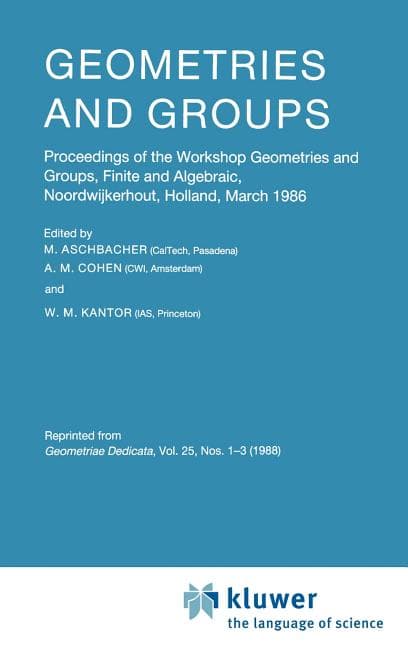 GEOMETRIES AND GROUPS

Proceedings of the Workshop Geometries and Groups, Finite and Algebraic, Noordwijkerhout, Holland, March 1986

Edited by
M. ASCHBACHER (CalTech, Pasadena)
A. M. COHEN (CWI, Amsterdam)
and
W. M. KANTOR (IAS, Princeton)

Reprinted from
Geometriae Dedicata, Vol. 25, Nos. 1–3 (1988)

kluwer
the language of science